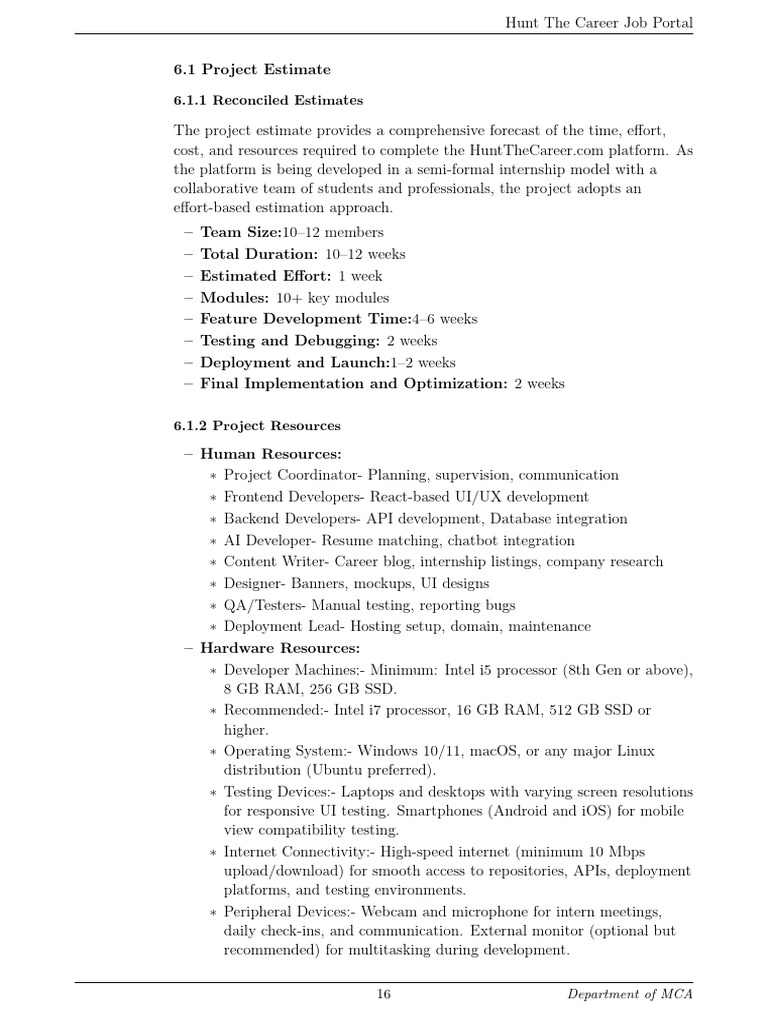 Hunt The Career Job Portal

6.1 Project Estimate

6.1.1 Reconciled Estimates

The project estimate provides a comprehensive forecast of the time, effort, cost, and resources required to complete the HuntTheCareer.com platform. As the platform is being developed in a semi-formal internship model with a collaborative team of students and professionals, the project adopts an effort-based estimation approach.

– Team Size:10–12 members
– Total Duration: 10–12 weeks
– Estimated Effort: 1 week
– Modules: 10+ key modules
– Feature Development Time:4–6 weeks
– Testing and Debugging: 2 weeks
– Deployment and Launch:1–2 weeks
– Final Implementation and Optimization: 2 weeks

6.1.2 Project Resources

– Human Resources:
∗ Project Coordinator- Planning, supervision, communication
∗ Frontend Developers- React-based UI/UX development
∗ Backend Developers- API development, Database integration
∗ AI Developer- Resume matching, chatbot integration
∗ Content Writer- Career blog, internship listings, company research
∗ Designer- Banners, mockups, UI designs
∗ QA/Testers- Manual testing, reporting bugs
∗ Deployment Lead- Hosting setup, domain, maintenance
– Hardware Resources:
∗ Developer Machines:- Minimum: Intel i5 processor (8th Gen or above), 8 GB RAM, 256 GB SSD.
∗ Recommended:- Intel i7 processor, 16 GB RAM, 512 GB SSD or higher.
∗ Operating System:- Windows 10/11, macOS, or any major Linux distribution (Ubuntu preferred).
∗ Testing Devices:- Laptops and desktops with varying screen resolutions for responsive UI testing. Smartphones (Android and iOS) for mobile view compatibility testing.
∗ Internet Connectivity:- High-speed internet (minimum 10 Mbps upload/download) for smooth access to repositories, APIs, deployment platforms, and testing environments.
∗ Peripheral Devices:- Webcam and microphone for intern meetings, daily check-ins, and communication. External monitor (optional but recommended) for multitasking during development.

16 Department of MCA